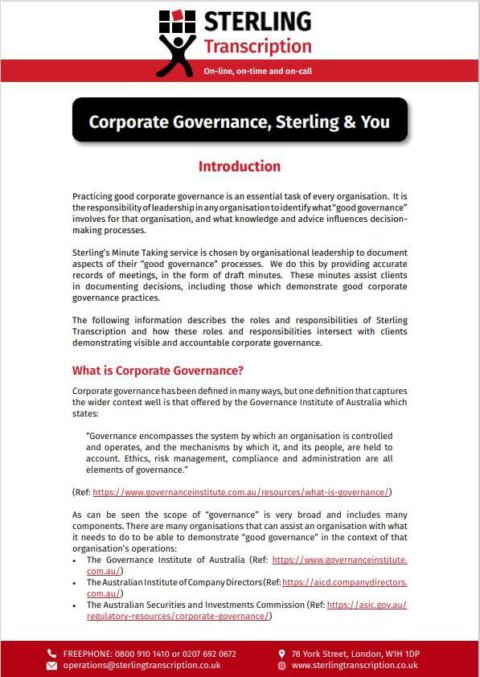 STERLING
Transcription

On-line, on-time and on-call

Corporate Governance, Sterling & You

Introduction

Practicing good corporate governance is an essential task of every organisation. It is the responsibility of leadership in any organisation to identify what "good governance" involves for that organisation, and what knowledge and advice influences decision-making processes.

Sterling's Minute Taking service is chosen by organisational leadership to document aspects of their "good governance" processes. We do this by providing accurate records of meetings, in the form of draft minutes. These minutes assist clients in documenting decisions, including those which demonstrate good corporate governance practices.

The following information describes the roles and responsibilities of Sterling Transcription and how these roles and responsibilities intersect with clients demonstrating visible and accountable corporate governance.

What is Corporate Governance?

Corporate governance has been defined in many ways, but one definition that captures the wider context well is that offered by the Governance Institute of Australia which states:

"Governance encompasses the system by which an organisation is controlled and operates, and the mechanisms by which it, and its people, are held to account. Ethics, risk management, compliance and administration are all elements of governance."

(Ref: https://www.governanceinstitute.com.au/resources/what-is-governance/)

As can be seen the scope of "governance" is very broad and includes many components. There are many organisations that can assist an organisation with what it needs to do to be able to demonstrate "good governance" in the context of that organisation's operations:
• The Governance Institute of Australia (Ref: https://www.governanceinstitute.com.au/)
• The Australian Institute of Company Directors (Ref: https://aicd.companydirectors.com.au/)
• The Australian Securities and Investments Commission (Ref: https://asic.gov.au/regulatory-resources/corporate-governance/)

FREEPHONE: 0800 910 1410 or 0207 692 0672
operations@sterlingtranscription.co.uk
78 York Street, London, W1H 1DP
www.sterlingtranscription.co.uk